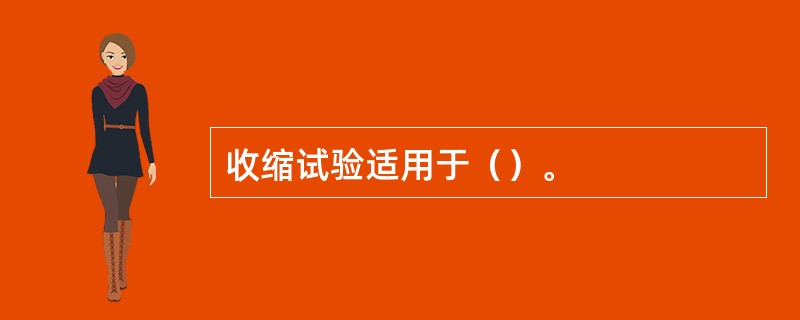 收缩试验适用于（）。